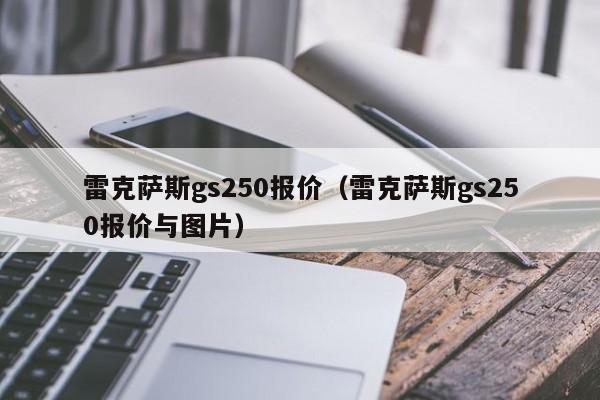 雷克萨斯gs250报价（雷克萨斯gs250报价与图片）